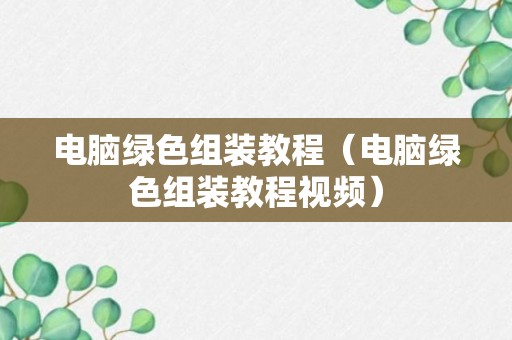 电脑绿色组装教程（电脑绿色组装教程视频）